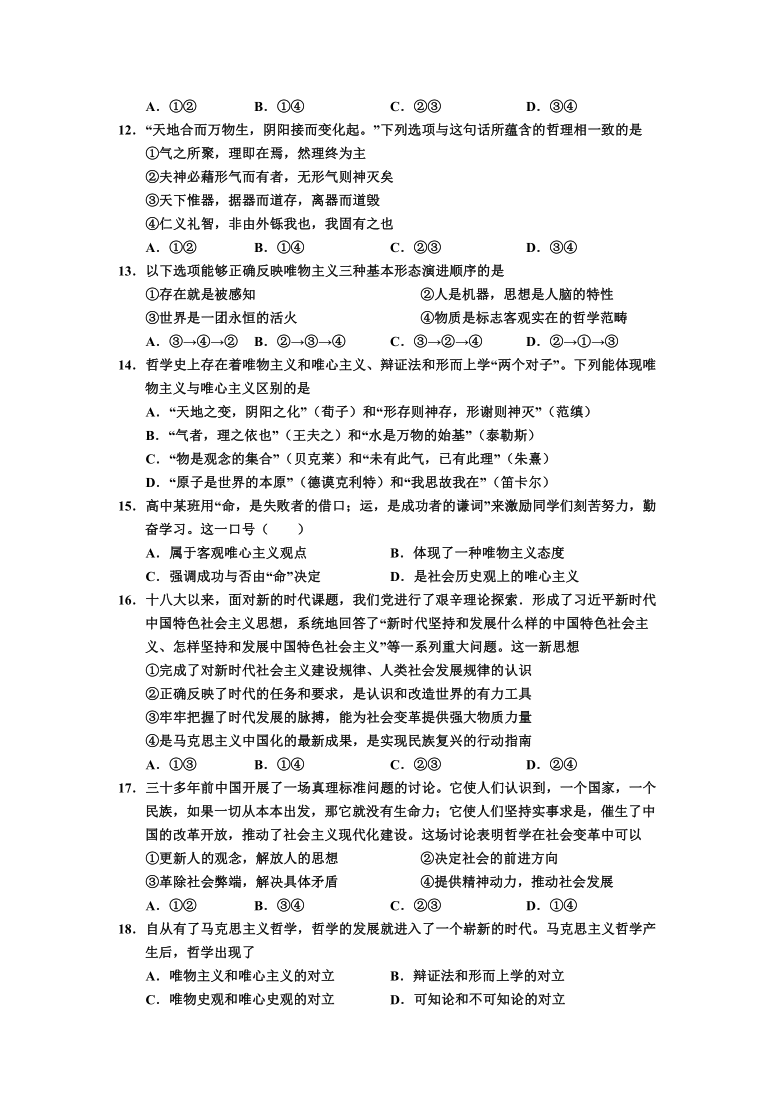 A．①②　　B．①④　　C．②③　　D．③④

12．“天地合而万物生，阴阳接而变化起。”下列选项与这句话所蕴含的哲理相一致的是

①气之所聚，理即在焉，然理终为主

②夫神必藉形气而有者，无形气则神灭矣

③天下惟器，据器而道存，离器而道毁

④仁义礼智，非由外铄我也，我固有之也

A．①②　　B．①④　　C．②③　　D．③④

13．以下选项能够正确反映唯物主义三种基本形态演进顺序的是

①存在就是被感知　　②人是机器，思想是人脑的特性

③世界是一团永恒的活火　　④物质是标志客观实在的哲学范畴

A．③→④→②　　B．②→③→④　　C．③→②→④　　D．②→①→③

14．哲学史上存在着唯物主义和唯心主义、辩证法和形而上学“两个对子”。下列能体现唯物主义与唯心主义区别的是

A．“天地之变，阴阳之化”（荀子）和“形存则神存，形谢则神灭”（范缜）

B．“气者，理之依也”（王夫之）和“水是万物的始基”（泰勒斯）

C．“物是观念的集合”（贝克莱）和“未有此气，已有此理”（朱熹）

D．“原子是世界的本原”（德谟克利特）和“我思故我在”（笛卡尔）

15．高中某班用“命，是失败者的借口；运，是成功者的谦词”来激励同学们刻苦努力，勤奋学习。这一口号（　　）

A．属于客观唯心主义观点　　B．体现了一种唯物主义态度

C．强调成功与否由“命”决定　　D．是社会历史观上的唯心主义

16．十八大以来，面对新的时代课题，我们党进行了艰辛理论探索．形成了习近平新时代中国特色社会主义思想，系统地回答了“新时代坚持和发展什么样的中国特色社会主义、怎样坚持和发展中国特色社会主义”等一系列重大问题。这一新思想

①完成了对新时代社会主义建设规律、人类社会发展规律的认识

②正确反映了时代的任务和要求，是认识和改造世界的有力工具

③牢牢把握了时代发展的脉搏，能为社会变革提供强大物质力量

④是马克思主义中国化的最新成果，是实现民族复兴的行动指南

A．①③　　B．①④　　C．②③　　D．②④

17．三十多年前中国开展了一场真理标准问题的讨论。它使人们认识到，一个国家，一个民族，如果一切从本本出发，那它就没有生命力；它使人们坚持实事求是，催生了中国的改革开放，推动了社会主义现代化建设。这场讨论表明哲学在社会变革中可以

①更新人的观念，解放人的思想　　②决定社会的前进方向

③革除社会弊端，解决具体矛盾　　④提供精神动力，推动社会发展

A．①②　　B．③④　　C．②③　　D．①④

18．自从有了马克思主义哲学，哲学的发展就进入了一个崭新的时代。马克思主义哲学产生后，哲学出现了

A．唯物主义和唯心主义的对立　　B．辩证法和形而上学的对立

C．唯物史观和唯心史观的对立　　D．可知论和不可知论的对立